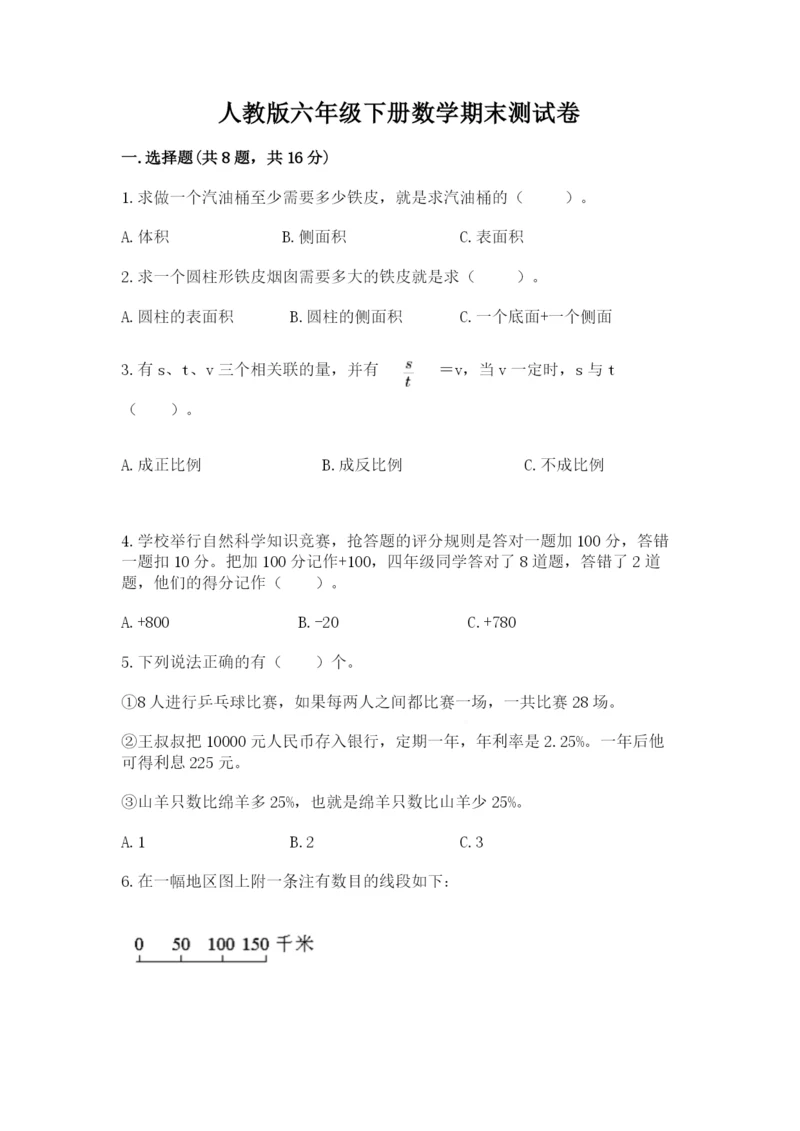 人教版六年级下册数学期末测试卷

一.选择题(共8题，共16分)

1.求做一个汽油桶至少需要多少铁皮，就是求汽油桶的（　　）。

A.体积　　B.侧面积　　C.表面积

2.求一个圆柱形铁皮烟囱需要多大的铁皮就是求（　　）。

A.圆柱的表面积　　B.圆柱的侧面积　　C.一个底面+一个侧面

3.有s、t、v三个相关联的量，并有 $\frac{s}{t}$ =v，当v一定时，s与t（　　）。

A.成正比例　　B.成反比例　　C.不成比例

4.学校举行自然科学知识竞赛，抢答题的评分规则是答对一题加100分，答错一题扣10分。把加100分记作+100，四年级同学答对了8道题，答错了2道题，他们的得分记作（　　）。

A.+800　　B.-20　　C.+780

5.下列说法正确的有（　　）个。

①8人进行乒乓球比赛，如果每两人之间都比赛一场，一共比赛28场。

②王叔叔把10000元人民币存入银行，定期一年，年利率是2.25%。一年后他可得利息225元。

③山羊只数比绵羊多25%，也就是绵羊只数比山羊少25%。

A.1　　B.2　　C.3

6.在一幅地区图上附一条注有数目的线段如下：

0　50　100　150 千米